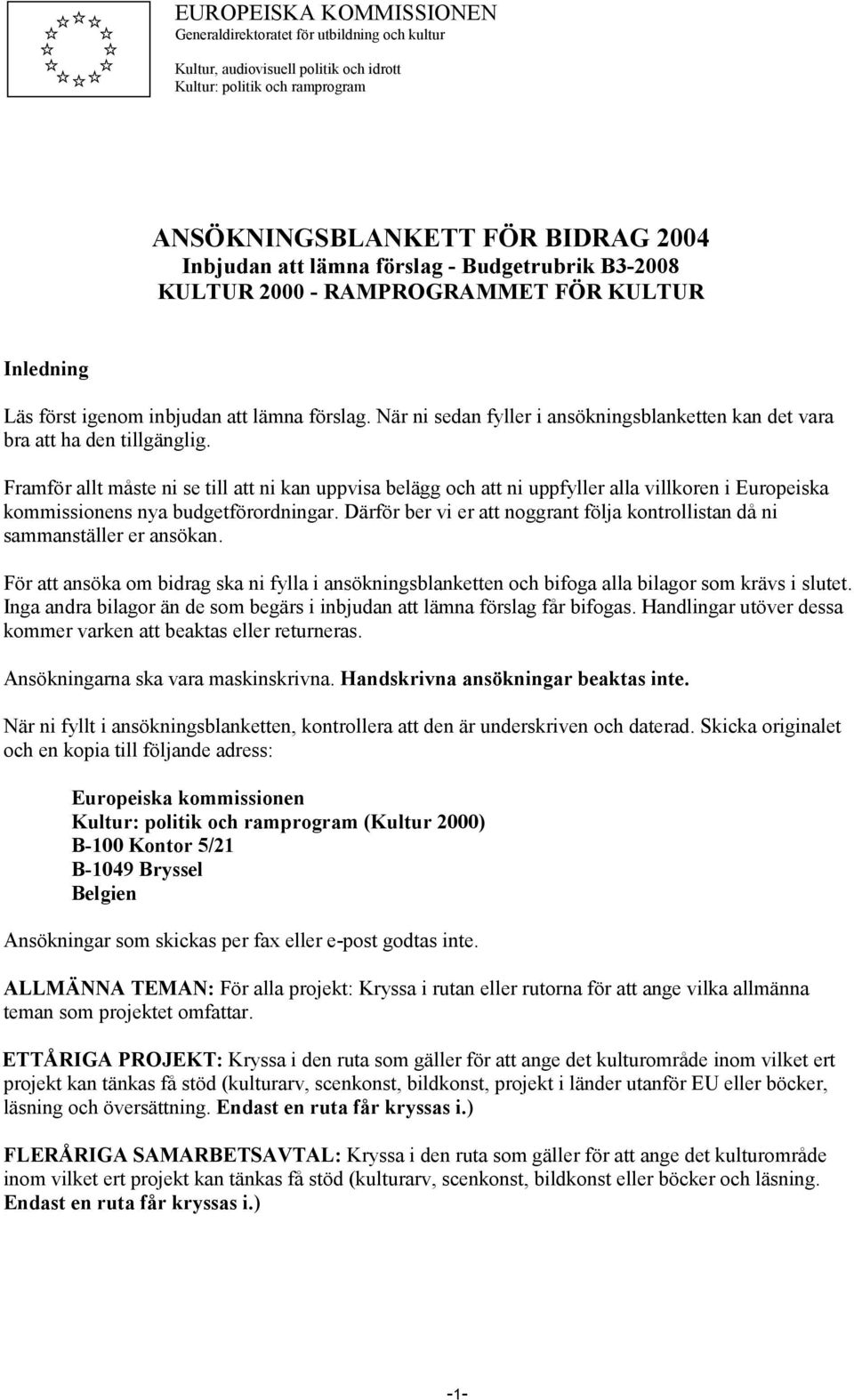 EUROPEISKA KOMMISSIONEN
Generaldirektoratet för utbildning och kultur

Kultur, audiovisuell politik och idrott
Kultur: politik och ramprogram

ANSÖKNINGSBLANKETT FÖR BIDRAG 2004
Inbjudan att lämna förslag - Budgetrubrik B3-2008
KULTUR 2000 - RAMPROGRAMMET FÖR KULTUR

Inledning

Läs först igenom inbjudan att lämna förslag. När ni sedan fyller i ansökningsblanketten kan det vara bra att ha den tillgänglig.

Framför allt måste ni se till att ni kan uppvisa belägg och att ni uppfyller alla villkoren i Europeiska kommissionens nya budgetförordningar. Därför ber vi er att noggrant följa kontrollistan då ni sammanställer er ansökan.

För att ansöka om bidrag ska ni fylla i ansökningsblanketten och bifoga alla bilagor som krävs i slutet. Inga andra bilagor än de som begärs i inbjudan att lämna förslag får bifogas. Handlingar utöver dessa kommer varken att beaktas eller returneras.

Ansökningarna ska vara maskinskrivna. Handskrivna ansökningar beaktas inte.

När ni fyllt i ansökningsblanketten, kontrollera att den är underskriven och daterad. Skicka originalet och en kopia till följande adress:

Europeiska kommissionen
Kultur: politik och ramprogram (Kultur 2000)
B-100 Kontor 5/21
B-1049 Bryssel
Belgien

Ansökningar som skickas per fax eller e-post godtas inte.

ALLMÄNNA TEMAN: För alla projekt: Kryssa i rutan eller rutorna för att ange vilka allmänna teman som projektet omfattar.

ETTÅRIGA PROJEKT: Kryssa i den ruta som gäller för att ange det kulturområde inom vilket ert projekt kan tänkas få stöd (kulturarv, scenkonst, bildkonst, projekt i länder utanför EU eller böcker, läsning och översättning. Endast en ruta får kryssas i.)

FLERÅRIGA SAMARBETSAVTAL: Kryssa i den ruta som gäller för att ange det kulturområde inom vilket ert projekt kan tänkas få stöd (kulturarv, scenkonst, bildkonst eller böcker och läsning. Endast en ruta får kryssas i.)

-1-